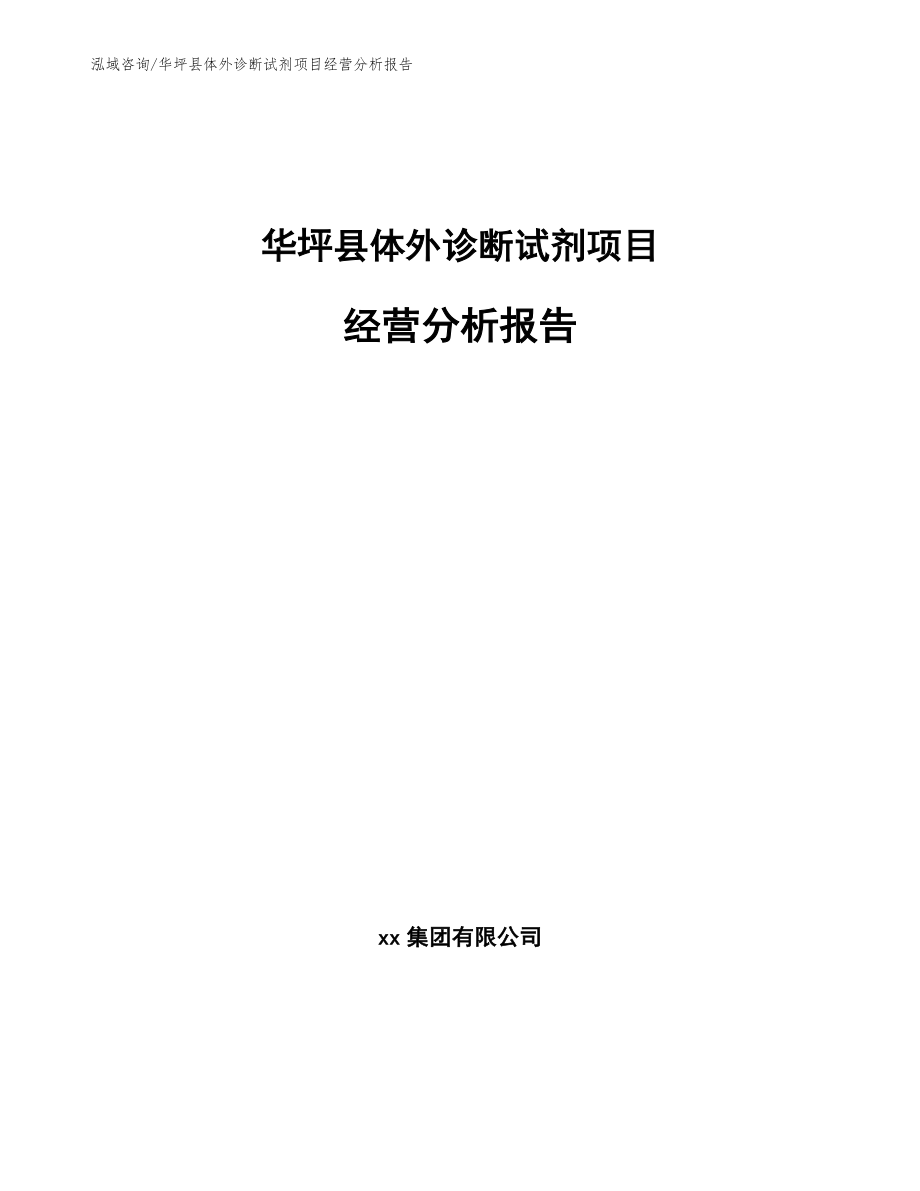 泓域咨询/华坪县体外诊断试剂项目经营分析报告

华坪县体外诊断试剂项目

经营分析报告

xx 集团有限公司